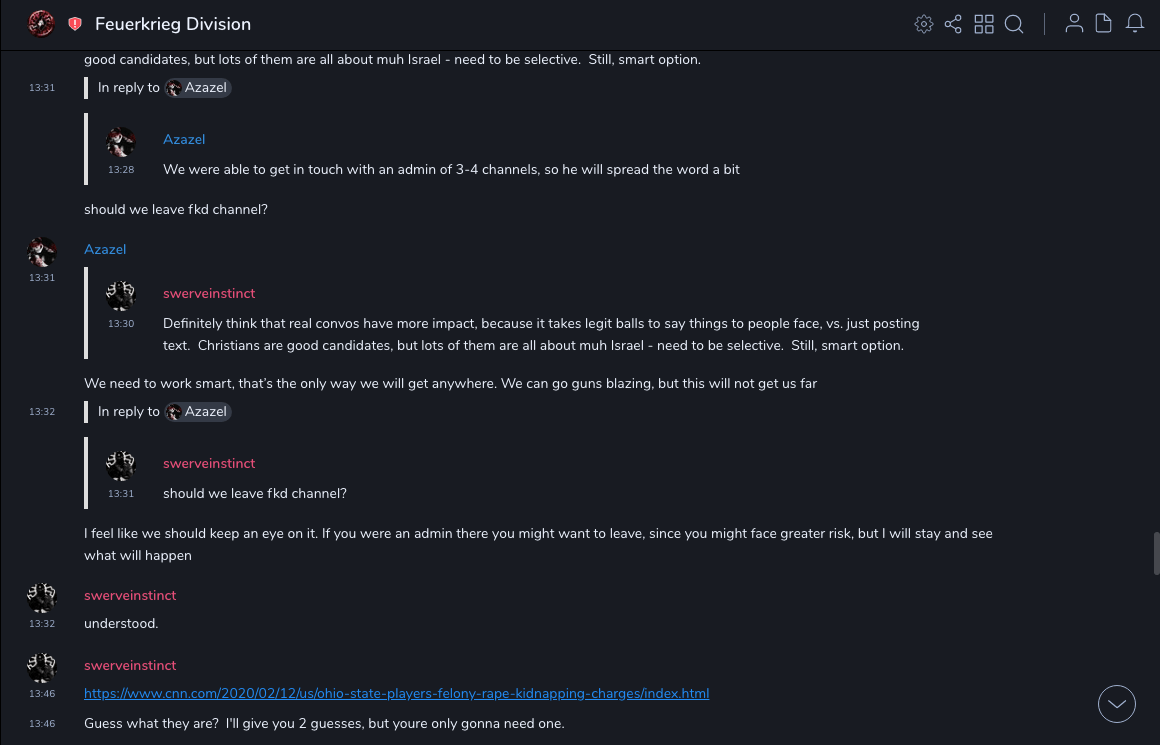 Feuerkrieg Division

good candidates, but lots of them are all about muh Israel - need to be selective. Still, smart option.

13:31 In reply to Azazel

Azazel
13:28 We were able to get in touch with an admin of 3-4 channels, so he will spread the word a bit

should we leave fkd channel?

Azazel
13:31

swerveinstinct
13:30 Definitely think that real convos have more impact, because it takes legit balls to say things to people face, vs. just posting text. Christians are good candidates, but lots of them are all about muh Israel - need to be selective. Still, smart option.

We need to work smart, that's the only way we will get anywhere. We can go guns blazing, but this will not get us far

13:32 In reply to Azazel

swerveinstinct
13:31 should we leave fkd channel?

I feel like we should keep an eye on it. If you were an admin there you might want to leave, since you might face greater risk, but I will stay and see what will happen

swerveinstinct
13:32 understood.

swerveinstinct
13:46 https://www.cnn.com/2020/02/12/us/ohio-state-players-felony-rape-kidnapping-charges/index.html

13:46 Guess what they are? I'll give you 2 guesses, but youre only gonna need one.